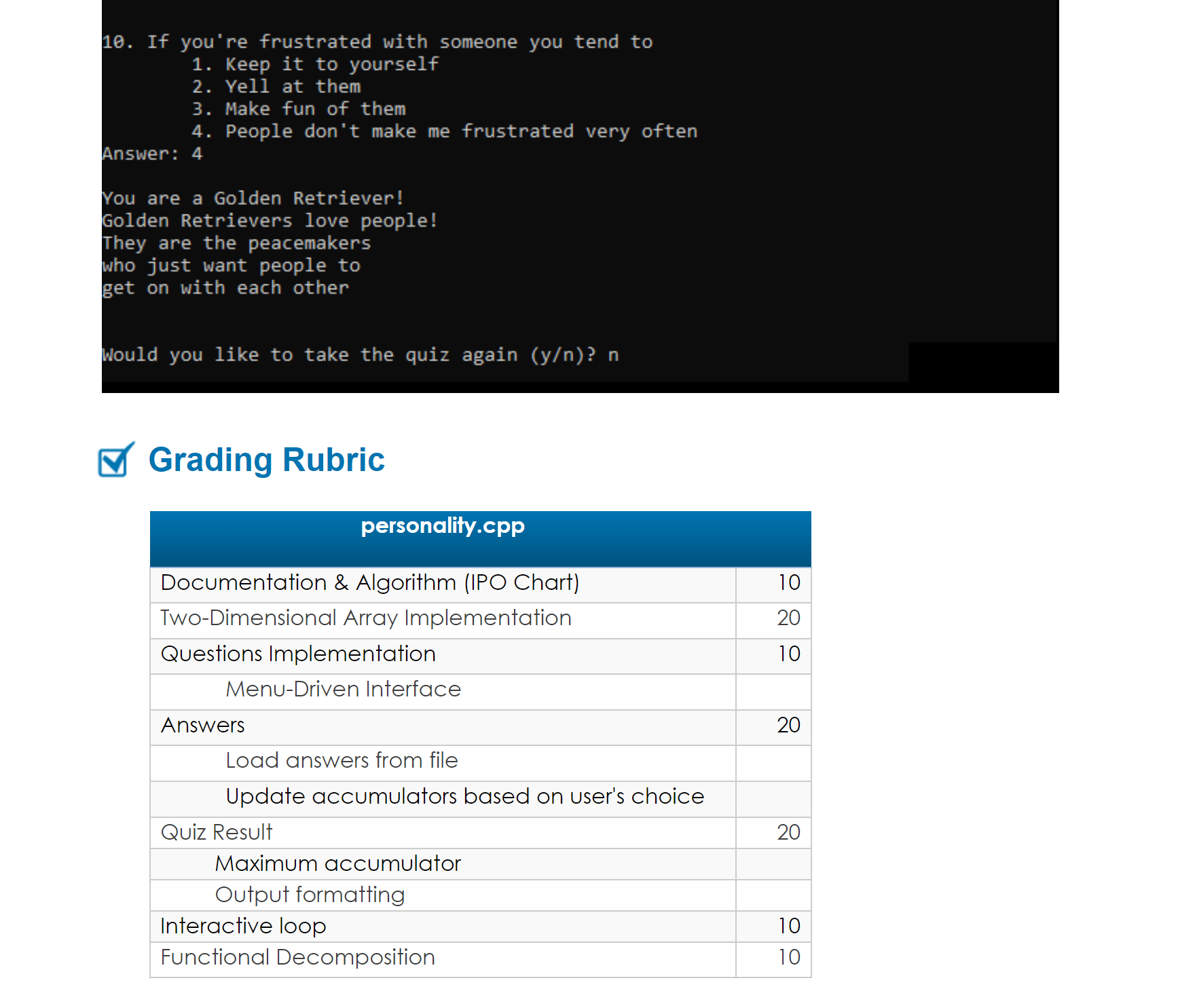 10. If you're frustrated with someone you tend to
1. Keep it to yourself
2. Yell at them
3. Make fun of them
4. People don't make me frustrated very often
Answer: 4

You are a Golden Retriever!
Golden Retrievers love people!
They are the peacemakers
who just want people to
get on with each other

Would you like to take the quiz again (y/n)? n

Grading Rubric

| personality.cpp | |
|---|---|
| Documentation & Algorithm (IPO Chart) | 10 |
| Two-Dimensional Array Implementation | 20 |
| Questions Implementation | 10 |
| Menu-Driven Interface | |
| Answers | 20 |
| Load answers from file | |
| Update accumulators based on user's choice | |
| Quiz Result | 20 |
| Maximum accumulator | |
| Output formatting | |
| Interactive loop | 10 |
| Functional Decomposition | 10 |